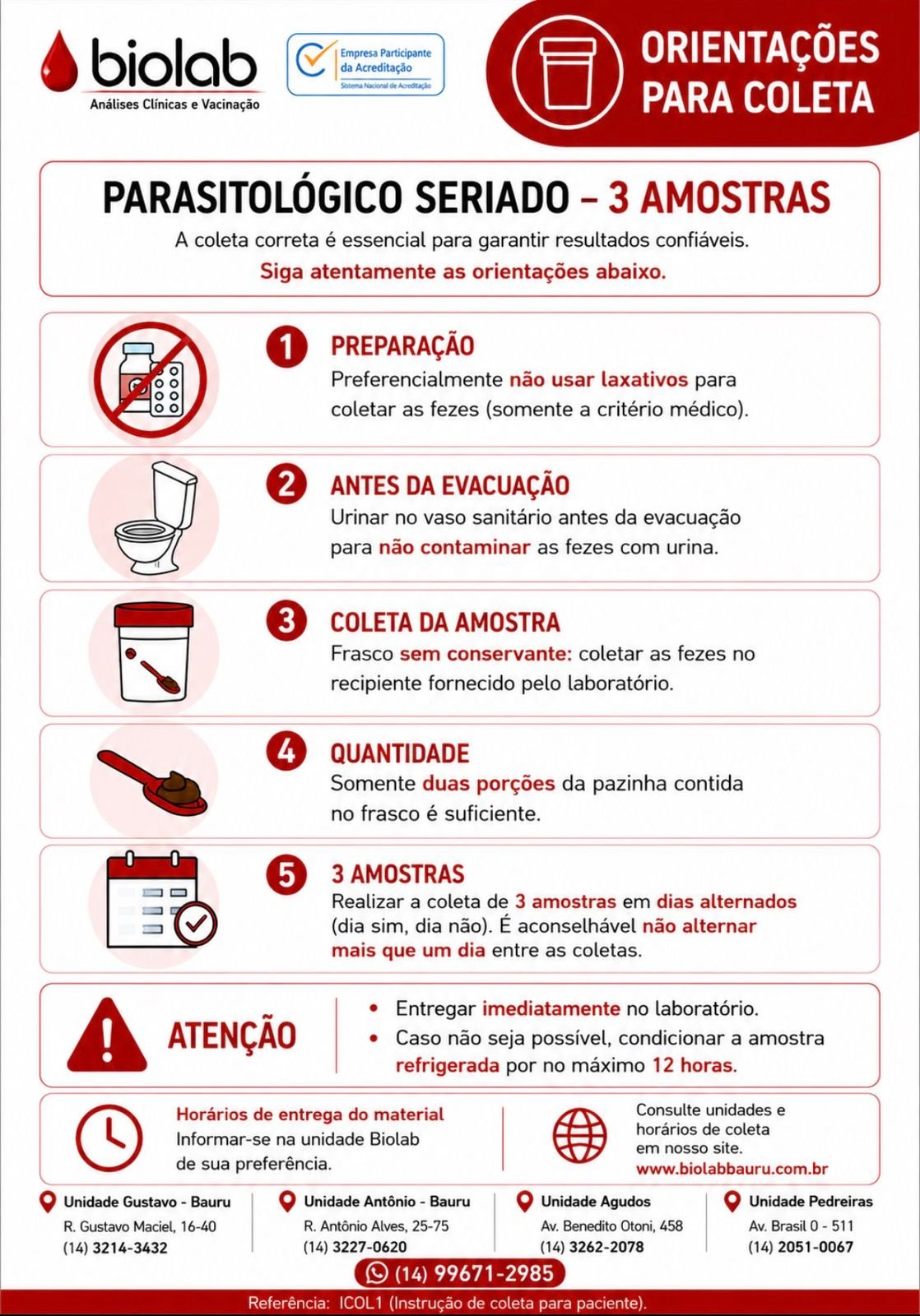 biolab
Análises Clínicas e Vacinação

Empresa Participante da Acreditação
Sistema Nacional de Acreditação

ORIENTAÇÕES PARA COLETA

PARASITOLÓGICO SERIADO – 3 AMOSTRAS

A coleta correta é essencial para garantir resultados confiáveis.
Siga atentamente as orientações abaixo.

1 PREPARAÇÃO
Preferencialmente não usar laxativos para coletar as fezes (somente a critério médico).

2 ANTES DA EVACUAÇÃO
Urinar no vaso sanitário antes da evacuação para não contaminar as fezes com urina.

3 COLETA DA AMOSTRA
Frasco sem conservante: coletar as fezes no recipiente fornecido pelo laboratório.

4 QUANTIDADE
Somente duas porções da pazinha contida no frasco é suficiente.

5 3 AMOSTRAS
Realizar a coleta de 3 amostras em dias alternados (dia sim, dia não). É aconselhável não alternar mais que um dia entre as coletas.

ATENÇÃO

• Entregar imediatamente no laboratório.
• Caso não seja possível, condicionar a amostra refrigerada por no máximo 12 horas.

Horários de entrega do material
Informar-se na unidade Biolab de sua preferência.

Consulte unidades e horários de coleta em nosso site.
www.biolabbauru.com.br

Unidade Gustavo - Bauru
R. Gustavo Maciel, 16-40
(14) 3214-3432

Unidade Antônio - Bauru
R. Antônio Alves, 25-75
(14) 3227-0620

Unidade Agudos
Av. Benedito Otoni, 458
(14) 3262-2078

Unidade Pedreiras
Av. Brasil 0 - 511
(14) 2051-0067

(14) 99671-2985

Referência: ICOL1 (Instrução de coleta para paciente).